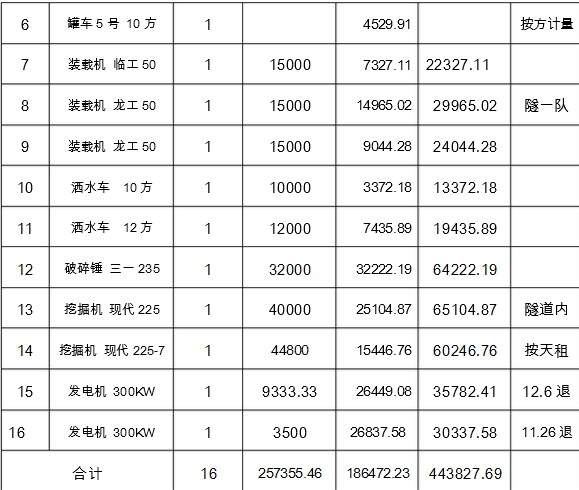 | 6 | 罐车5号 10方 | 1 |  | 4529.91 |  | 按方计量 |
|---|---|---|---|---|---|---|
| 7 | 装载机 临工50 | 1 | 15000 | 7327.11 | 22327.11 |  |
| 8 | 装载机 龙工50 | 1 | 15000 | 14965.02 | 29965.02 | 隧一队 |
| 9 | 装载机 龙工50 | 1 | 15000 | 9044.28 | 24044.28 |  |
| 10 | 洒水车 10方 | 1 | 10000 | 3372.18 | 13372.18 |  |
| 11 | 洒水车 12方 | 1 | 12000 | 7435.89 | 19435.89 |  |
| 12 | 破碎锤 三一235 | 1 | 32000 | 32222.19 | 64222.19 |  |
| 13 | 挖掘机 现代225 | 1 | 40000 | 25104.87 | 65104.87 | 隧道内 |
| 14 | 挖掘机 现代225-7 | 1 | 44800 | 15446.76 | 60246.76 | 按天租 |
| 15 | 发电机 300KW | 1 | 9333.33 | 26449.08 | 35782.41 | 12.6退 |
| 16 | 发电机 300KW | 1 | 3500 | 26837.58 | 30337.58 | 11.26退 |
| 合计 |  | 16 | 257355.46 | 186472.23 | 443827.69 |  |